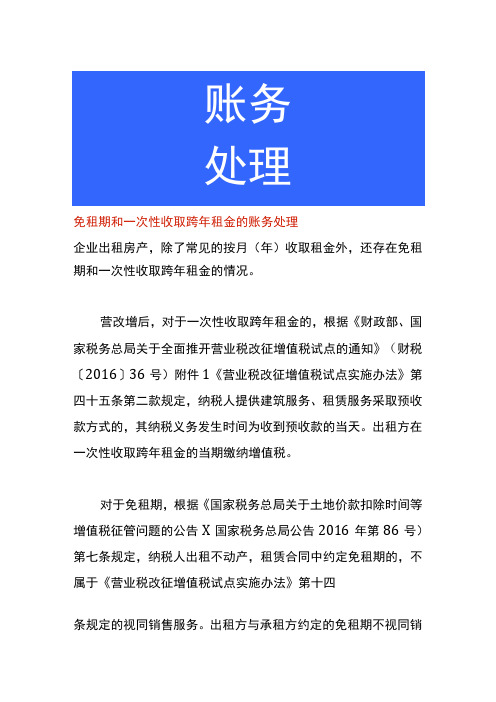 账务
处理

免租期和一次性收取跨年租金的账务处理

企业出租房产，除了常见的按月（年）收取租金外，还存在免租期和一次性收取跨年租金的情况。

营改增后，对于一次性收取跨年租金的，根据《财政部、国家税务总局关于全面推开营业税改征增值税试点的通知》（财税〔2016〕36 号）附件 1《营业税改征增值税试点实施办法》第四十五条第二款规定，纳税人提供建筑服务、租赁服务采取预收款方式的，其纳税义务发生时间为收到预收款的当天。出租方在一次性收取跨年租金的当期缴纳增值税。

对于免租期，根据《国家税务总局关于土地价款扣除时间等增值税征管问题的公告 X 国家税务总局公告 2016 年第 86 号）第七条规定，纳税人出租不动产，租赁合同中约定免租期的，不属于《营业税改征增值税试点实施办法》第十四

条规定的视同销售服务。出租方与承租方约定的免租期不视同销